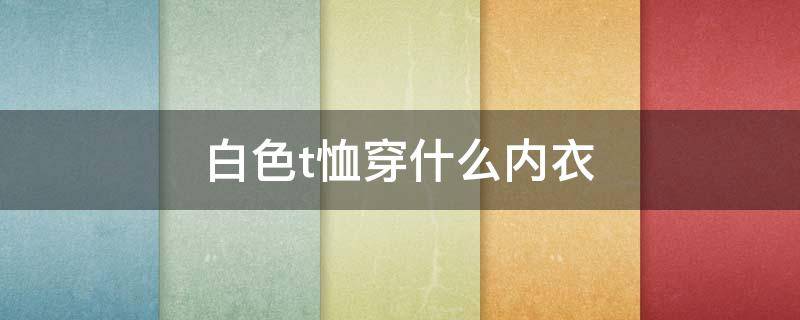 白色t恤穿什么内衣